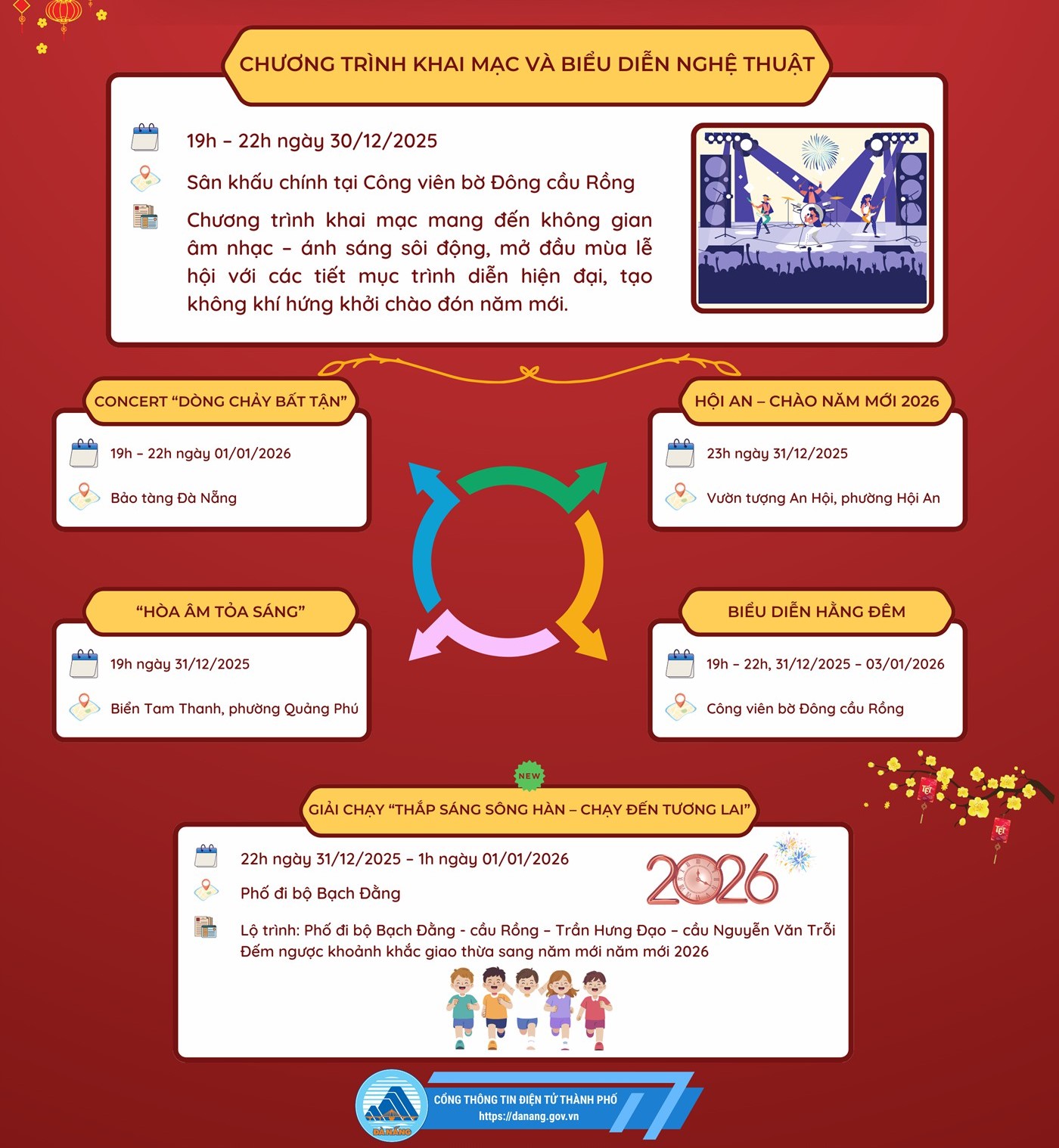 CHƯƠNG TRÌNH KHAI MẠC VÀ BIỂU DIỄN NGHỆ THUẬT

19h – 22h ngày 30/12/2025

Sân khấu chính tại Công viên bờ Đông cầu Rồng

Chương trình khai mạc mang đến không gian âm nhạc – ánh sáng sôi động, mở đầu mùa lễ hội với các tiết mục trình diễn hiện đại, tạo không khí hứng khởi chào đón năm mới.

CONCERT "DÒNG CHẢY BẤT TẬN"

19h – 22h ngày 01/01/2026

Bảo tàng Đà Nẵng

HỘI AN – CHÀO NĂM MỚI 2026

23h ngày 31/12/2025

Vườn tượng An Hội, phường Hội An

"HÒA ÂM TỎA SÁNG"

19h ngày 31/12/2025

Biển Tam Thanh, phường Quảng Phú

BIỂU DIỄN HẰNG ĐÊM

19h – 22h, 31/12/2025 – 03/01/2026

Công viên bờ Đông cầu Rồng

NEW

GIẢI CHẠY "THẮP SÁNG SÔNG HÀN – CHẠY ĐẾN TƯƠNG LAI"

22h ngày 31/12/2025 – 1h ngày 01/01/2026

Phố đi bộ Bạch Đằng

Lộ trình: Phố đi bộ Bạch Đằng - cầu Rồng – Trần Hưng Đạo – cầu Nguyễn Văn Trỗi
Đếm ngược khoảnh khắc giao thừa sang năm mới năm mới 2026

2026

ĐÀ NẴNG

CỔNG THÔNG TIN ĐIỆN TỬ THÀNH PHỐ
https://danang.gov.vn